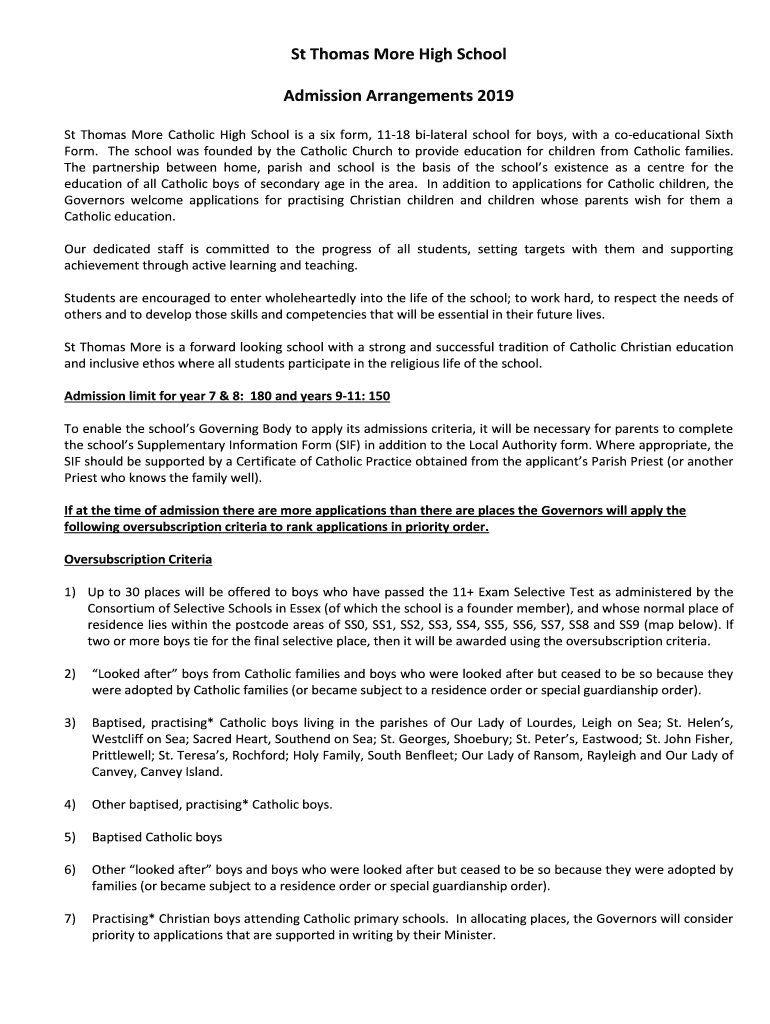 St Thomas More High School

Admission Arrangements 2019

St Thomas More Catholic High School is a six form, 11-18 bi-lateral school for boys, with a co-educational Sixth Form. The school was founded by the Catholic Church to provide education for children from Catholic families. The partnership between home, parish and school is the basis of the school's existence as a centre for the education of all Catholic boys of secondary age in the area. In addition to applications for Catholic children, the Governors welcome applications for practising Christian children and children whose parents wish for them a Catholic education.

Our dedicated staff is committed to the progress of all students, setting targets with them and supporting achievement through active learning and teaching.

Students are encouraged to enter wholeheartedly into the life of the school; to work hard, to respect the needs of others and to develop those skills and competencies that will be essential in their future lives.

St Thomas More is a forward looking school with a strong and successful tradition of Catholic Christian education and inclusive ethos where all students participate in the religious life of the school.

Admission limit for year 7 & 8: 180 and years 9-11: 150

To enable the school's Governing Body to apply its admissions criteria, it will be necessary for parents to complete the school's Supplementary Information Form (SIF) in addition to the Local Authority form. Where appropriate, the SIF should be supported by a Certificate of Catholic Practice obtained from the applicant's Parish Priest (or another Priest who knows the family well).

If at the time of admission there are more applications than there are places the Governors will apply the following oversubscription criteria to rank applications in priority order.

Oversubscription Criteria

1) Up to 30 places will be offered to boys who have passed the 11+ Exam Selective Test as administered by the Consortium of Selective Schools in Essex (of which the school is a founder member), and whose normal place of residence lies within the postcode areas of SS0, SS1, SS2, SS3, SS4, SS5, SS6, SS7, SS8 and SS9 (map below). If two or more boys tie for the final selective place, then it will be awarded using the oversubscription criteria.

2) "Looked after" boys from Catholic families and boys who were looked after but ceased to be so because they were adopted by Catholic families (or became subject to a residence order or special guardianship order).

3) Baptised, practising* Catholic boys living in the parishes of Our Lady of Lourdes, Leigh on Sea; St. Helen's, Westcliff on Sea; Sacred Heart, Southend on Sea; St. Georges, Shoebury; St. Peter's, Eastwood; St. John Fisher, Prittlewell; St. Teresa's, Rochford; Holy Family, South Benfleet; Our Lady of Ransom, Rayleigh and Our Lady of Canvey, Canvey Island.

4) Other baptised, practising* Catholic boys.

5) Baptised Catholic boys

6) Other "looked after" boys and boys who were looked after but ceased to be so because they were adopted by families (or became subject to a residence order or special guardianship order).

7) Practising* Christian boys attending Catholic primary schools. In allocating places, the Governors will consider priority to applications that are supported in writing by their Minister.